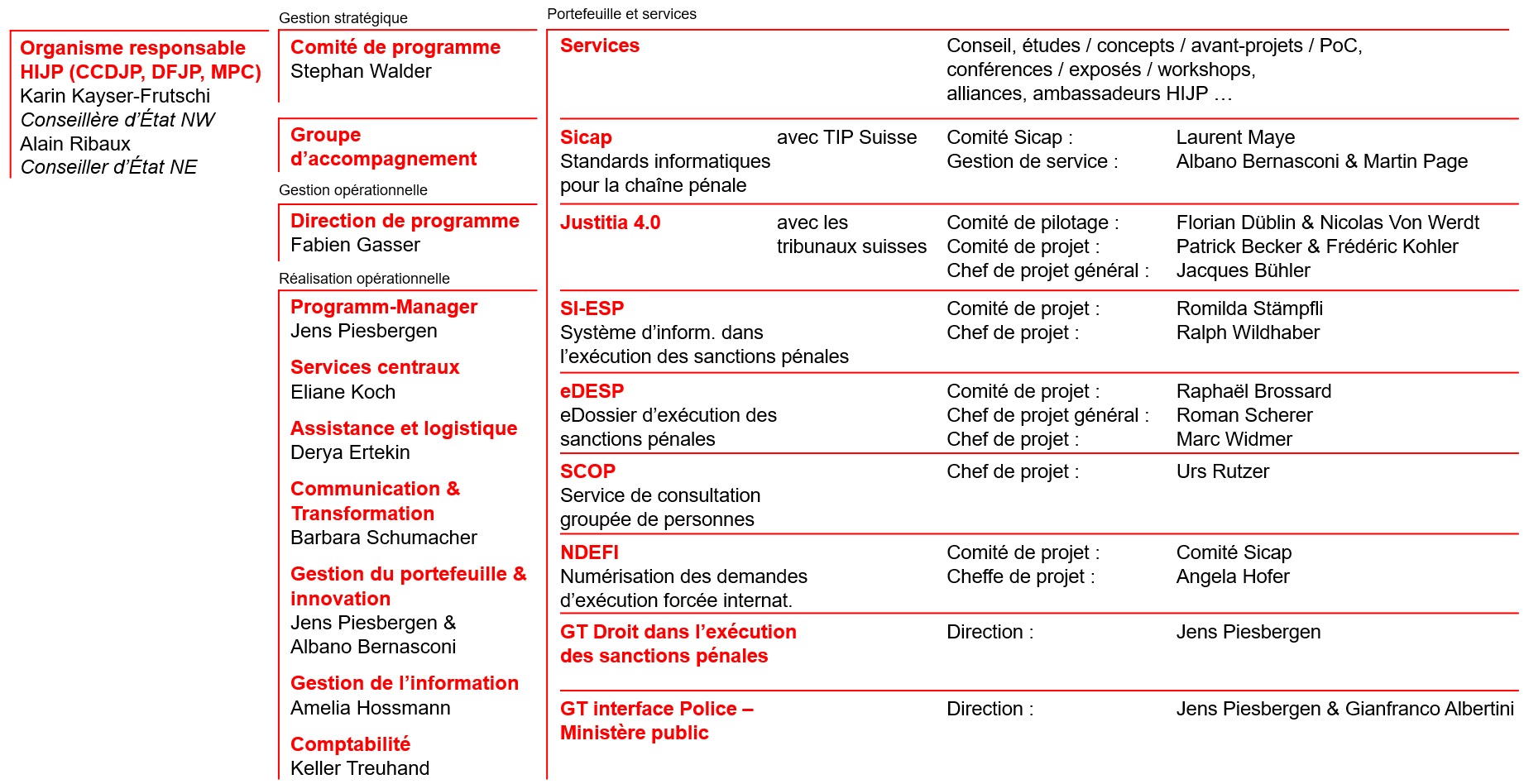 Organisme responsable HIJP (CCDJP, DFJP, MPC)
Karin Kayser-Frutschi
Conseillère d'État NW
Alain Ribaux
Conseiller d'État NE

Gestion stratégique

Comité de programme
Stephan Walder

Groupe d'accompagnement

Gestion opérationnelle

Direction de programme
Fabien Gasser

Réalisation opérationnelle

Programm-Manager
Jens Piesbergen

Services centraux
Eliane Koch

Assistance et logistique
Derya Ertekin

Communication & Transformation
Barbara Schumacher

Gestion du portefeuille & innovation
Jens Piesbergen & Albano Bernasconi

Gestion de l'information
Amelia Hossmann

Comptabilité
Keller Treuhand

Portefeuille et services

Services
Conseil, études / concepts / avant-projets / PoC, conférences / exposés / workshops, alliances, ambassadeurs HIJP …

Sicap
Standards informatiques pour la chaîne pénale
avec TIP Suisse
Comité Sicap : Laurent Maye
Gestion de service : Albano Bernasconi & Martin Page

Justitia 4.0
avec les tribunaux suisses
Comité de pilotage : Florian Düblin & Nicolas Von Werdt
Comité de projet : Patrick Becker & Frédéric Kohler
Chef de projet général : Jacques Bühler

SI-ESP
Système d'inform. dans l'exécution des sanctions pénales
Comité de projet : Romilda Stämpfli
Chef de projet : Ralph Wildhaber

eDESP
eDossier d'exécution des sanctions pénales
Comité de projet : Raphaël Brossard
Chef de projet général : Roman Scherer
Chef de projet : Marc Widmer

SCOP
Service de consultation groupée de personnes
Chef de projet : Urs Rutzer

NDEFI
Numérisation des demandes d'exécution forcée internat.
Comité de projet : Comité Sicap
Cheffe de projet : Angela Hofer

GT Droit dans l'exécution des sanctions pénales
Direction : Jens Piesbergen

GT interface Police – Ministère public
Direction : Jens Piesbergen & Gianfranco Albertini